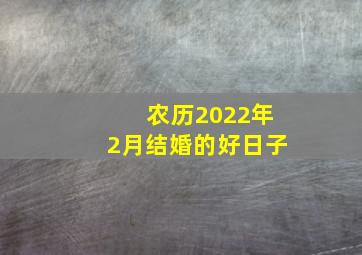 农历2022年
2月结婚的好日子